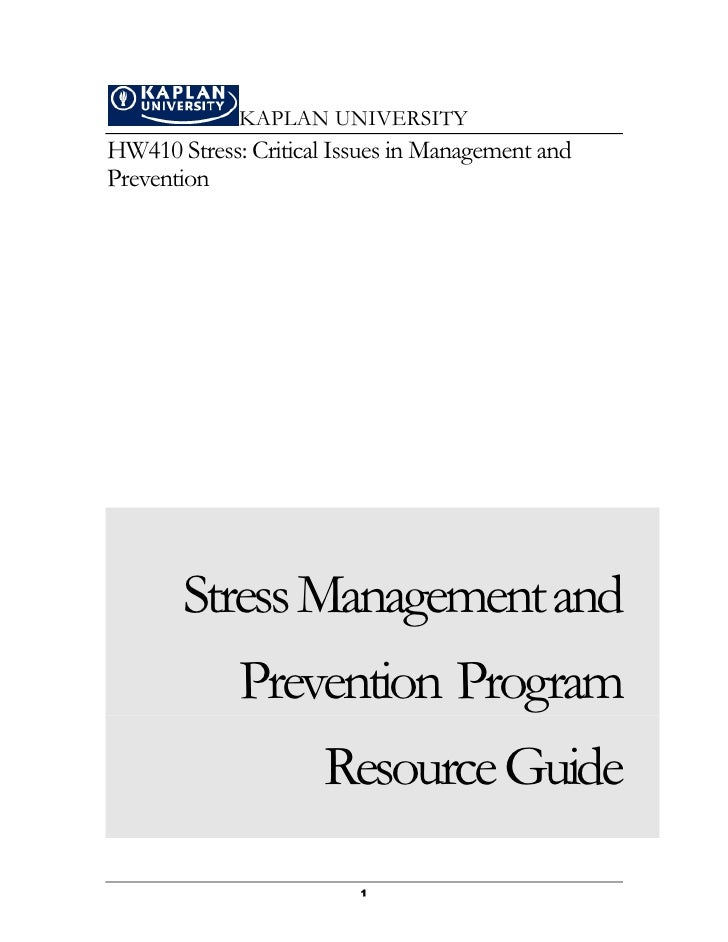 KAPLAN UNIVERSITY

KAPLAN UNIVERSITY

HW410 Stress: Critical Issues in Management and Prevention

Stress Management and Prevention Program Resource Guide

1